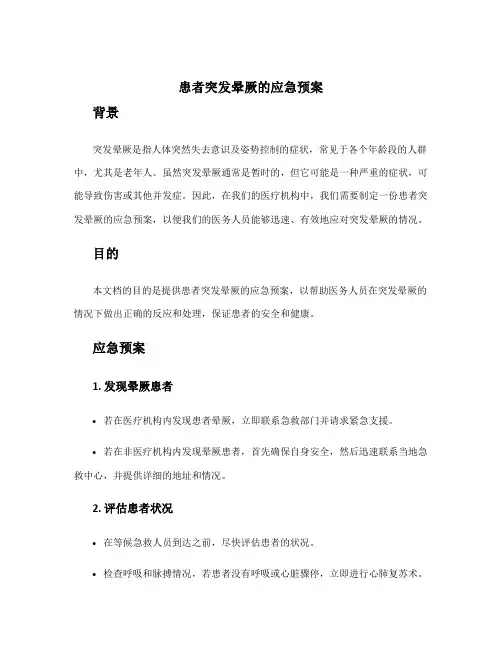 患者突发晕厥的应急预案

背景

突发晕厥是指人体突然失去意识及姿势控制的症状，常见于各个年龄段的人群中，尤其是老年人。虽然突发晕厥通常是暂时的，但它可能是一种严重的症状，可能导致伤害或其他并发症。因此，在我们的医疗机构中，我们需要制定一份患者突发晕厥的应急预案，以便我们的医务人员能够迅速、有效地应对突发晕厥的情况。

目的

本文档的目的是提供患者突发晕厥的应急预案，以帮助医务人员在突发晕厥的情况下做出正确的反应和处理，保证患者的安全和健康。

应急预案

1. 发现晕厥患者

• 若在医疗机构内发现患者晕厥，立即联系急救部门并请求紧急支援。

• 若在非医疗机构内发现晕厥患者，首先确保自身安全，然后迅速联系当地急救中心，并提供详细的地址和情况。

2. 评估患者状况

• 在等候急救人员到达之前，尽快评估患者的状况。

• 检查呼吸和脉搏情况，若患者没有呼吸或心脏骤停，立即进行心肺复苏术。